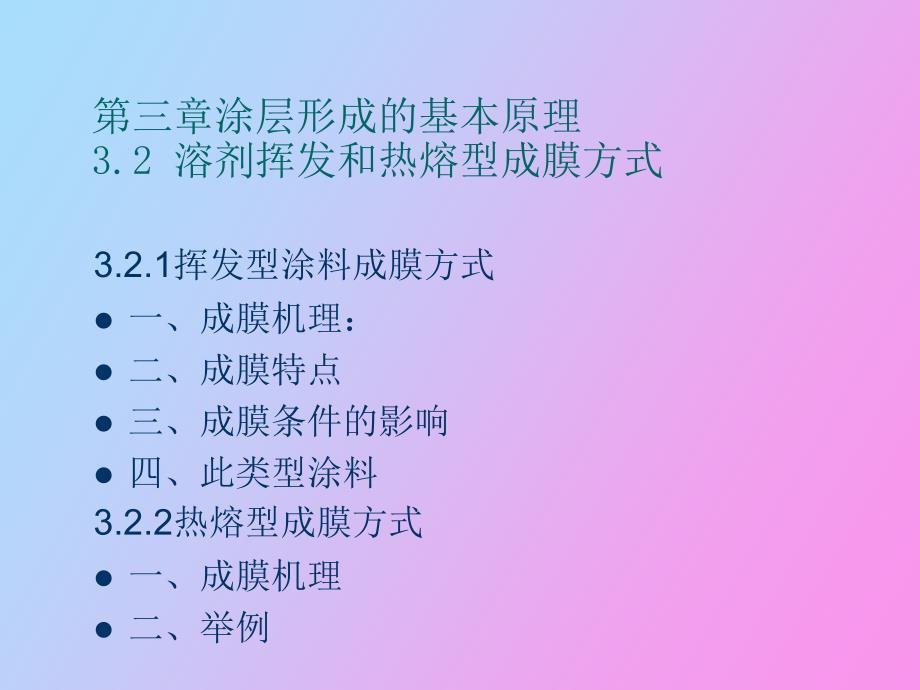 第三章涂层形成的基本原理
3.2 溶剂挥发和热熔型成膜方式

3.2.1挥发型涂料成膜方式
● 一、成膜机理：
● 二、成膜特点
● 三、成膜条件的影响
● 四、此类型涂料
3.2.2热熔型成膜方式
● 一、成膜机理
● 二、举例